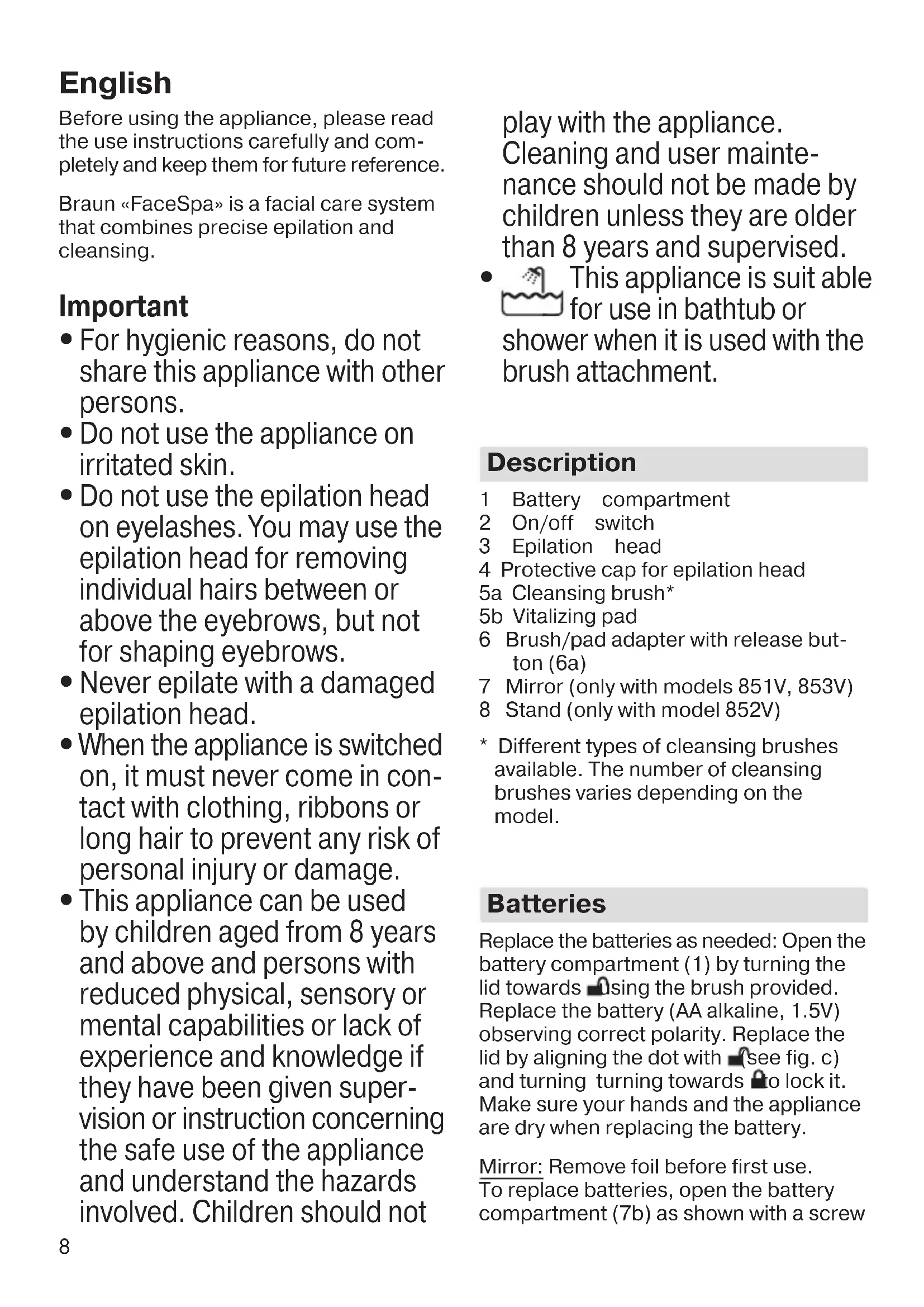 English

Before using the appliance, please read the use instructions carefully and completely and keep them for future reference.

Braun «FaceSpa» is a facial care system that combines precise epilation and cleansing.

Important

• For hygienic reasons, do not share this appliance with other persons.
• Do not use the appliance on irritated skin.
• Do not use the epilation head on eyelashes. You may use the epilation head for removing individual hairs between or above the eyebrows, but not for shaping eyebrows.
• Never epilate with a damaged epilation head.
• When the appliance is switched on, it must never come in contact with clothing, ribbons or long hair to prevent any risk of personal injury or damage.
• This appliance can be used by children aged from 8 years and above and persons with reduced physical, sensory or mental capabilities or lack of experience and knowledge if they have been given supervision or instruction concerning the safe use of the appliance and understand the hazards involved. Children should not play with the appliance. Cleaning and user maintenance should not be made by children unless they are older than 8 years and supervised.
• This appliance is suit able for use in bathtub or shower when it is used with the brush attachment.

Description

1 Battery compartment
2 On/off switch
3 Epilation head
4 Protective cap for epilation head
5a Cleansing brush*
5b Vitalizing pad
6 Brush/pad adapter with release button (6a)
7 Mirror (only with models 851V, 853V)
8 Stand (only with model 852V)

* Different types of cleansing brushes available. The number of cleansing brushes varies depending on the model.

Batteries

Replace the batteries as needed: Open the battery compartment (1) by turning the lid towards using the brush provided. Replace the battery (AA alkaline, 1.5V) observing correct polarity. Replace the lid by aligning the dot with (see fig. c) and turning turning towards to lock it. Make sure your hands and the appliance are dry when replacing the battery.

Mirror: Remove foil before first use. To replace batteries, open the battery compartment (7b) as shown with a screw

8